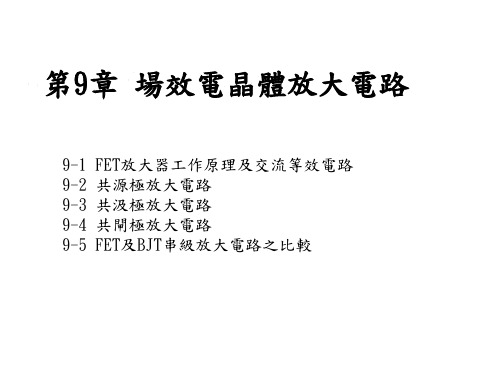 第9章 場效電晶體放大電路

9-1 FET放大器工作原理及交流等效電路
9-2 共源極放大電路
9-3 共汲極放大電路
9-4 共閘極放大電路
9-5 FET及BJT串級放大電路之比較